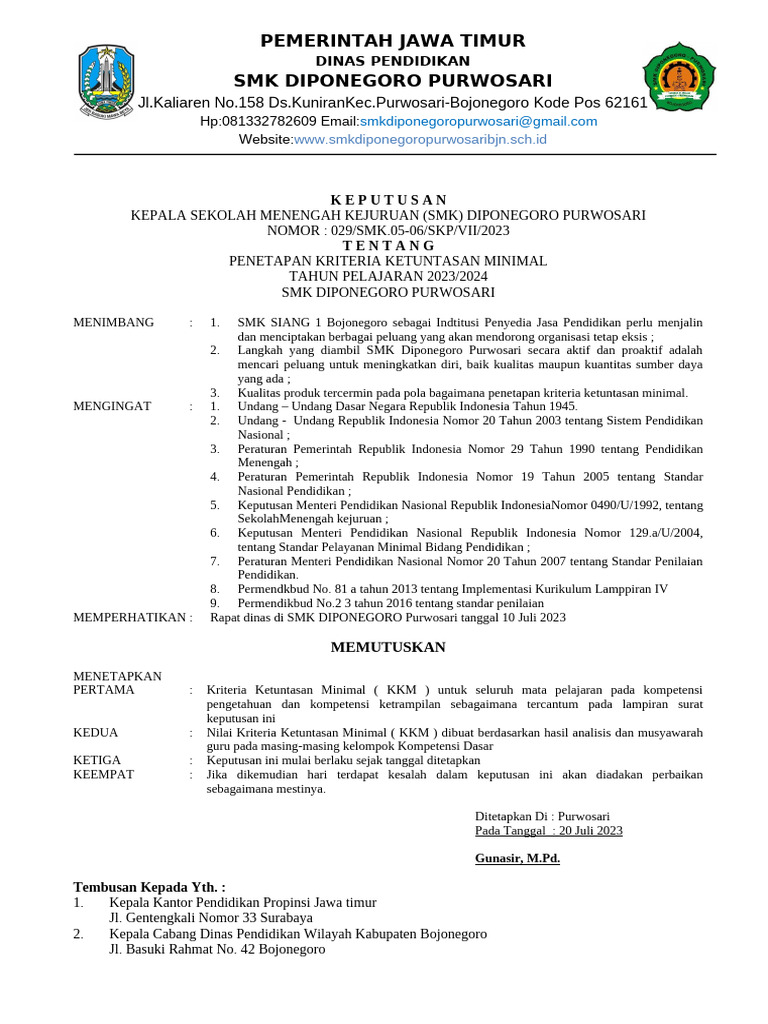 PEMERINTAH JAWA TIMUR
DINAS PENDIDIKAN
SMK DIPONEGORO PURWOSARI
Jl.Kaliaren No.158 Ds.KuniranKec.Purwosari-Bojonegoro Kode Pos 62161
Hp:081332782609 Email:smkdiponegoropurwosari@gmail.com
Website:www.smkdiponegoropurwosaribjn.sch.id

K E P U T U S A N
KEPALA SEKOLAH MENENGAH KEJURUAN (SMK) DIPONEGORO PURWOSARI
NOMOR : 029/SMK.05-06/SKP/VII/2023
T E N T A N G
PENETAPAN KRITERIA KETUNTASAN MINIMAL
TAHUN PELAJARAN 2023/2024
SMK DIPONEGORO PURWOSARI

MENIMBANG : 1. SMK SIANG 1 Bojonegoro sebagai Indtitusi Penyedia Jasa Pendidikan perlu menjalin dan menciptakan berbagai peluang yang akan mendorong organisasi tetap eksis ;
2. Langkah yang diambil SMK Diponegoro Purwosari secara aktif dan proaktif adalah mencari peluang untuk meningkatkan diri, baik kualitas maupun kuantitas sumber daya yang ada ;
3. Kualitas produk tercermin pada pola bagaimana penetapan kriteria ketuntasan minimal.
MENGINGAT : 1. Undang – Undang Dasar Negara Republik Indonesia Tahun 1945.
2. Undang - Undang Republik Indonesia Nomor 20 Tahun 2003 tentang Sistem Pendidikan Nasional ;
3. Peraturan Pemerintah Republik Indonesia Nomor 29 Tahun 1990 tentang Pendidikan Menengah ;
4. Peraturan Pemerintah Republik Indonesia Nomor 19 Tahun 2005 tentang Standar Nasional Pendidikan ;
5. Keputusan Menteri Pendidikan Nasional Republik IndonesiaNomor 0490/U/1992, tentang SekolahMenengah kejuruan ;
6. Keputusan Menteri Pendidikan Nasional Republik Indonesia Nomor 129.a/U/2004, tentang Standar Pelayanan Minimal Bidang Pendidikan ;
7. Peraturan Menteri Pendidikan Nasional Nomor 20 Tahun 2007 tentang Standar Penilaian Pendidikan.
8. Permendkbud No. 81 a tahun 2013 tentang Implementasi Kurikulum Lamppiran IV
9. Permendikbud No.2 3 tahun 2016 tentang standar penilaian
MEMPERHATIKAN : Rapat dinas di SMK DIPONEGORO Purwosari tanggal 10 Juli 2023

MEMUTUSKAN

MENETAPKAN
PERTAMA : Kriteria Ketuntasan Minimal ( KKM ) untuk seluruh mata pelajaran pada kompetensi pengetahuan dan kompetensi ketrampilan sebagaimana tercantum pada lampiran surat keputusan ini
KEDUA : Nilai Kriteria Ketuntasan Minimal ( KKM ) dibuat berdasarkan hasil analisis dan musyawarah guru pada masing-masing kelompok Kompetensi Dasar
KETIGA : Keputusan ini mulai berlaku sejak tanggal ditetapkan
KEEMPAT : Jika dikemudian hari terdapat kesalah dalam keputusan ini akan diadakan perbaikan sebagaimana mestinya.

Ditetapkan Di : Purwosari
Pada Tanggal : 20 Juli 2023

Gunasir, M.Pd.

Tembusan Kepada Yth. :
1. Kepala Kantor Pendidikan Propinsi Jawa timur
Jl. Gentengkali Nomor 33 Surabaya
2. Kepala Cabang Dinas Pendidikan Wilayah Kabupaten Bojonegoro
Jl. Basuki Rahmat No. 42 Bojonegoro